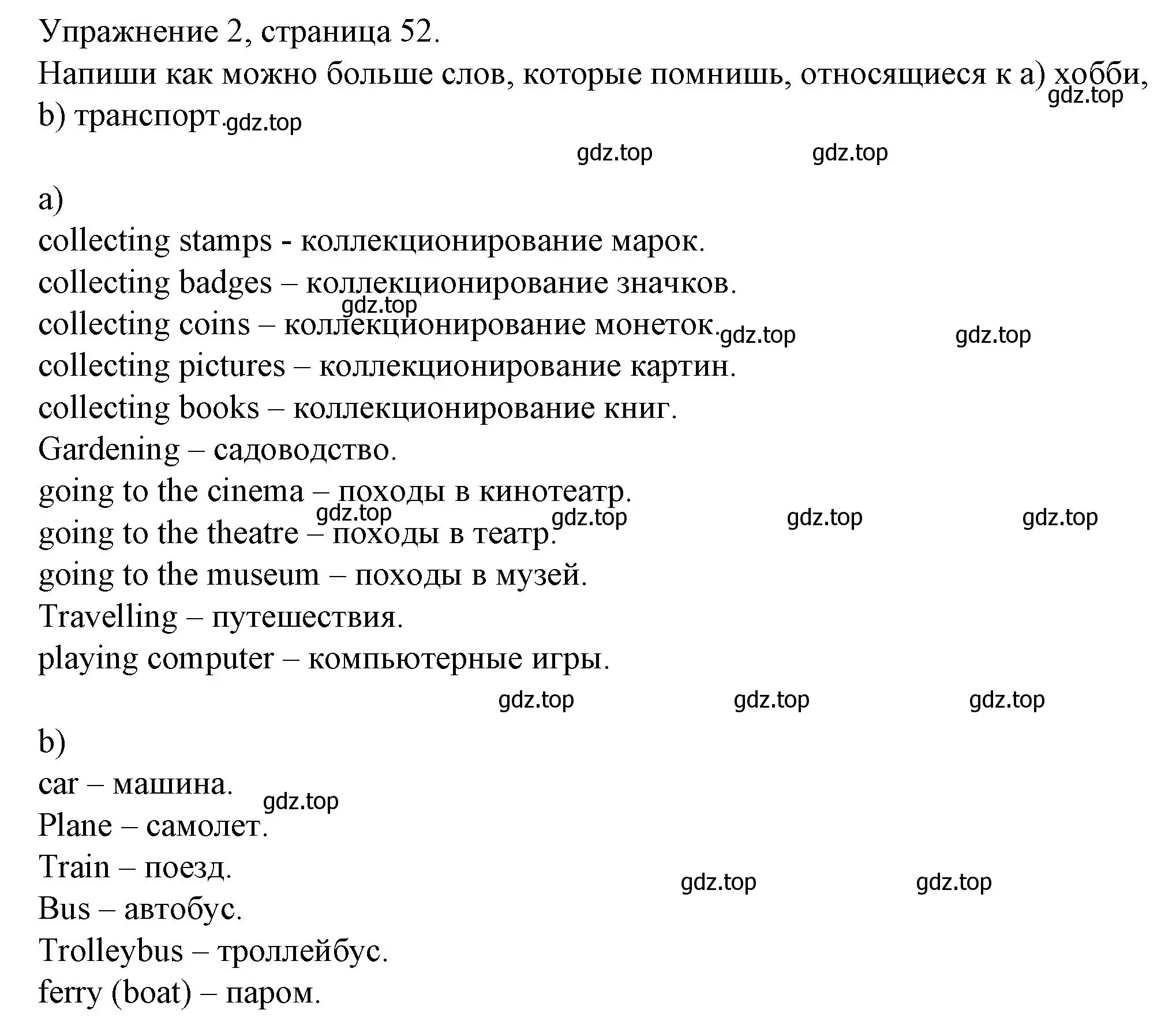 Упражнение 2, страница 52.
Напиши как можно больше слов, которые помнишь, относящиеся к a) хобби, b) транспорт.

gdz.top gdz.top gdz.top gdz.top

a)
collecting stamps - коллекционирование марок.
collecting badges – коллекционирование значков.
gdz.top
collecting coins – коллекционирование монеток. gdz.top gdz.top
collecting pictures – коллекционирование картин.
collecting books – коллекционирование книг.
Gardening – садоводство.
going to the cinema – походы в кинотеатр.
gdz.top gdz.top gdz.top gdz.top
going to the theatre – походы в театр.
going to the museum – походы в музей.
Travelling – путешествия.
playing computer – компьютерные игры.

gdz.top gdz.top gdz.top

b)
car – машина.
gdz.top
Plane – самолет.
Train – поезд.
gdz.top gdz.top
Bus – автобус.
Trolleybus – троллейбус.
ferry (boat) – паром.